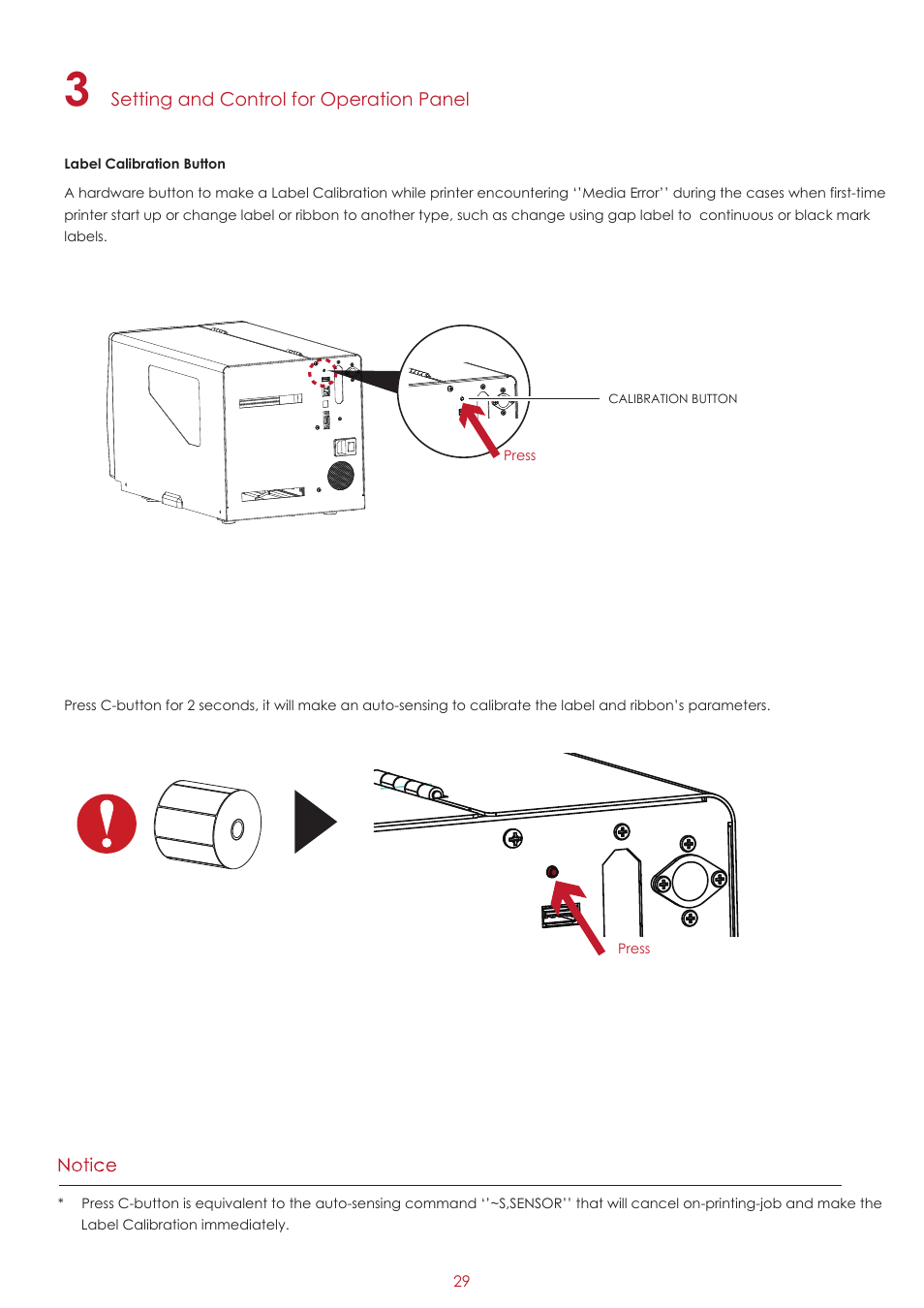 3 Setting and Control for Operation Panel

Label Calibration Button

A hardware button to make a Label Calibration while printer encountering ''Media Error'' during the cases when first-time printer start up or change label or ribbon to another type, such as change using gap label to  continuous or black mark labels.

CALIBRATION BUTTON

Press

Press C-button for 2 seconds, it will make an auto-sensing to calibrate the label and ribbon's parameters.

Press

Notice

* Press C-button is equivalent to the auto-sensing command ''~S,SENSOR'' that will cancel on-printing-job and make the Label Calibration immediately.

29